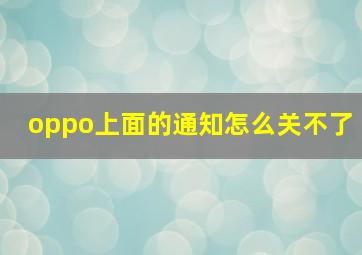 oppo上面的通知怎么关不了